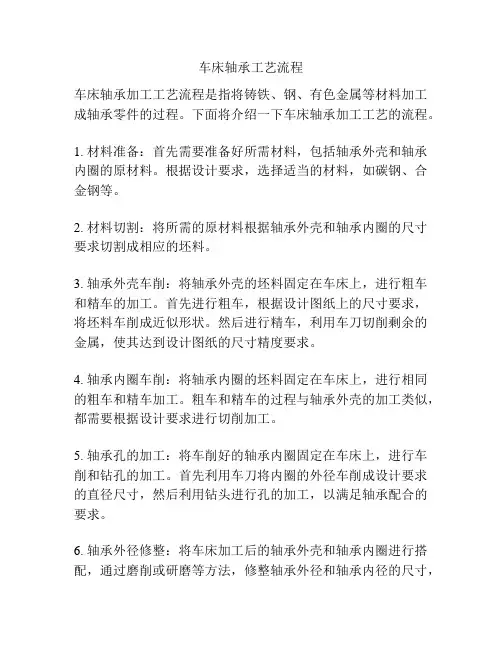 车床轴承工艺流程

车床轴承加工工艺流程是指将铸铁、钢、有色金属等材料加工成轴承零件的过程。下面将介绍一下车床轴承加工工艺的流程。

1. 材料准备：首先需要准备好所需材料，包括轴承外壳和轴承内圈的原材料。根据设计要求，选择适当的材料，如碳钢、合金钢等。

2. 材料切割：将所需的原材料根据轴承外壳和轴承内圈的尺寸要求切割成相应的坯料。

3. 轴承外壳车削：将轴承外壳的坯料固定在车床上，进行粗车和精车的加工。首先进行粗车，根据设计图纸上的尺寸要求，将坯料车削成近似形状。然后进行精车，利用车刀切削剩余的金属，使其达到设计图纸的尺寸精度要求。

4. 轴承内圈车削：将轴承内圈的坯料固定在车床上，进行相同的粗车和精车加工。粗车和精车的过程与轴承外壳的加工类似，都需要根据设计要求进行切削加工。

5. 轴承孔的加工：将车削好的轴承内圈固定在车床上，进行车削和钻孔的加工。首先利用车刀将内圈的外径车削成设计要求的直径尺寸，然后利用钻头进行孔的加工，以满足轴承配合的要求。

6. 轴承外径修整：将车床加工后的轴承外壳和轴承内圈进行搭配，通过磨削或研磨等方法，修整轴承外径和轴承内径的尺寸，